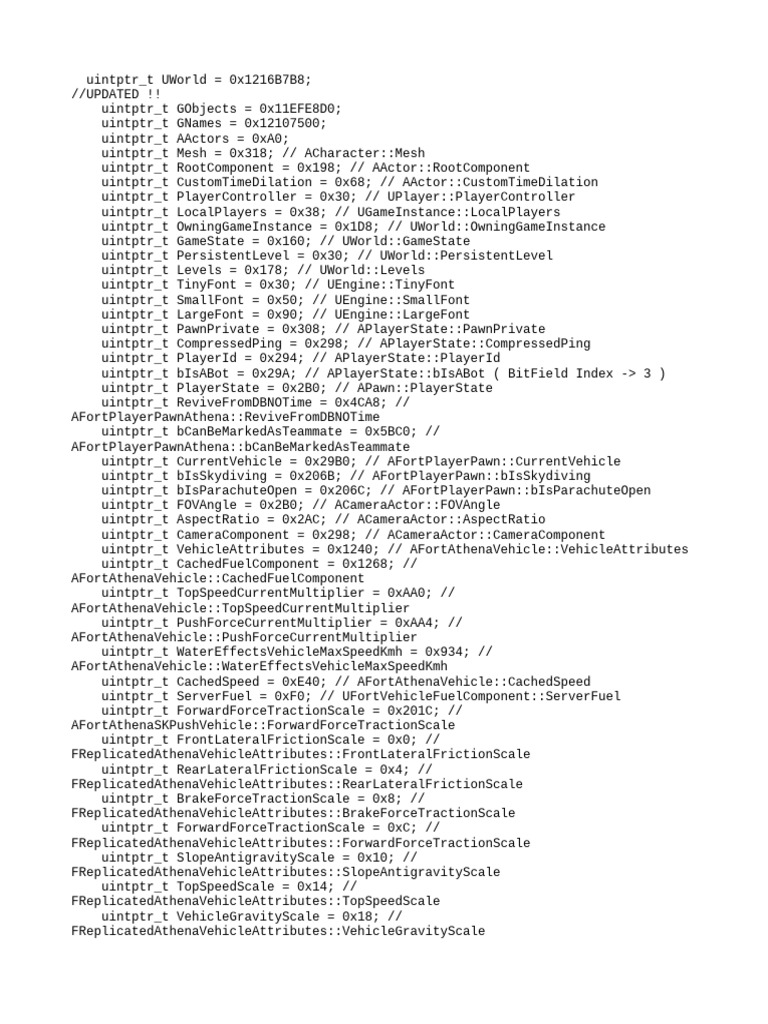 uintptr_t UWorld = 0x1216B7B8;
//UPDATED !!
uintptr_t GObjects = 0x11EFE8D0;
uintptr_t GNames = 0x12107500;
uintptr_t AActors = 0xA0;
uintptr_t Mesh = 0x318; // ACharacter::Mesh
uintptr_t RootComponent = 0x198; // AActor::RootComponent
uintptr_t CustomTimeDilation = 0x68; // AActor::CustomTimeDilation
uintptr_t PlayerController = 0x30; // UPlayer::PlayerController
uintptr_t LocalPlayers = 0x38; // UGameInstance::LocalPlayers
uintptr_t OwningGameInstance = 0x1D8; // UWorld::OwningGameInstance
uintptr_t GameState = 0x160; // UWorld::GameState
uintptr_t PersistentLevel = 0x30; // UWorld::PersistentLevel
uintptr_t Levels = 0x178; // UWorld::Levels
uintptr_t TinyFont = 0x30; // UEngine::TinyFont
uintptr_t SmallFont = 0x50; // UEngine::SmallFont
uintptr_t LargeFont = 0x90; // UEngine::LargeFont
uintptr_t PawnPrivate = 0x308; // APlayerState::PawnPrivate
uintptr_t CompressedPing = 0x298; // APlayerState::CompressedPing
uintptr_t PlayerId = 0x294; // APlayerState::PlayerId
uintptr_t bIsABot = 0x29A; // APlayerState::bIsABot ( BitField Index -> 3 )
uintptr_t PlayerState = 0x2B0; // APawn::PlayerState
uintptr_t ReviveFromDBNOTime = 0x4CA8; //
AFortPlayerPawnAthena::ReviveFromDBNOTime
uintptr_t bCanBeMarkedAsTeammate = 0x5BC0; //
AFortPlayerPawnAthena::bCanBeMarkedAsTeammate
uintptr_t CurrentVehicle = 0x29B0; // AFortPlayerPawn::CurrentVehicle
uintptr_t bIsSkydiving = 0x206B; // AFortPlayerPawn::bIsSkydiving
uintptr_t bIsParachuteOpen = 0x206C; // AFortPlayerPawn::bIsParachuteOpen
uintptr_t FOVAngle = 0x2B0; // ACameraActor::FOVAngle
uintptr_t AspectRatio = 0x2AC; // ACameraActor::AspectRatio
uintptr_t CameraComponent = 0x298; // ACameraActor::CameraComponent
uintptr_t VehicleAttributes = 0x1240; // AFortAthenaVehicle::VehicleAttributes
uintptr_t CachedFuelComponent = 0x1268; //
AFortAthenaVehicle::CachedFuelComponent
uintptr_t TopSpeedCurrentMultiplier = 0xAA0; //
AFortAthenaVehicle::TopSpeedCurrentMultiplier
uintptr_t PushForceCurrentMultiplier = 0xAA4; //
AFortAthenaVehicle::PushForceCurrentMultiplier
uintptr_t WaterEffectsVehicleMaxSpeedKmh = 0x934; //
AFortAthenaVehicle::WaterEffectsVehicleMaxSpeedKmh
uintptr_t CachedSpeed = 0xE40; // AFortAthenaVehicle::CachedSpeed
uintptr_t ServerFuel = 0xF0; // UFortVehicleFuelComponent::ServerFuel
uintptr_t ForwardForceTractionScale = 0x201C; //
AFortAthenaSKPushVehicle::ForwardForceTractionScale
uintptr_t FrontLateralFrictionScale = 0x0; //
FReplicatedAthenaVehicleAttributes::FrontLateralFrictionScale
uintptr_t RearLateralFrictionScale = 0x4; //
FReplicatedAthenaVehicleAttributes::RearLateralFrictionScale
uintptr_t BrakeForceTractionScale = 0x8; //
FReplicatedAthenaVehicleAttributes::BrakeForceTractionScale
uintptr_t ForwardForceTractionScale = 0xC; //
FReplicatedAthenaVehicleAttributes::ForwardForceTractionScale
uintptr_t SlopeAntigravityScale = 0x10; //
FReplicatedAthenaVehicleAttributes::SlopeAntigravityScale
uintptr_t TopSpeedScale = 0x14; //
FReplicatedAthenaVehicleAttributes::TopSpeedScale
uintptr_t VehicleGravityScale = 0x18; //
FReplicatedAthenaVehicleAttributes::VehicleGravityScale